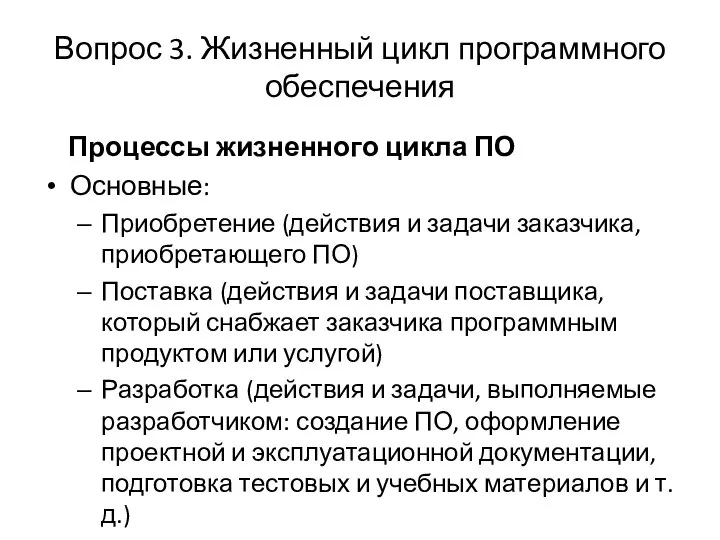 Вопрос 3. Жизненный цикл программного обеспечения

Процессы жизненного цикла ПО

• Основные:
– Приобретение (действия и задачи заказчика, приобретающего ПО)
– Поставка (действия и задачи поставщика, который снабжает заказчика программным продуктом или услугой)
– Разработка (действия и задачи, выполняемые разработчиком: создание ПО, оформление проектной и эксплуатационной документации, подготовка тестовых и учебных материалов и т. д.)